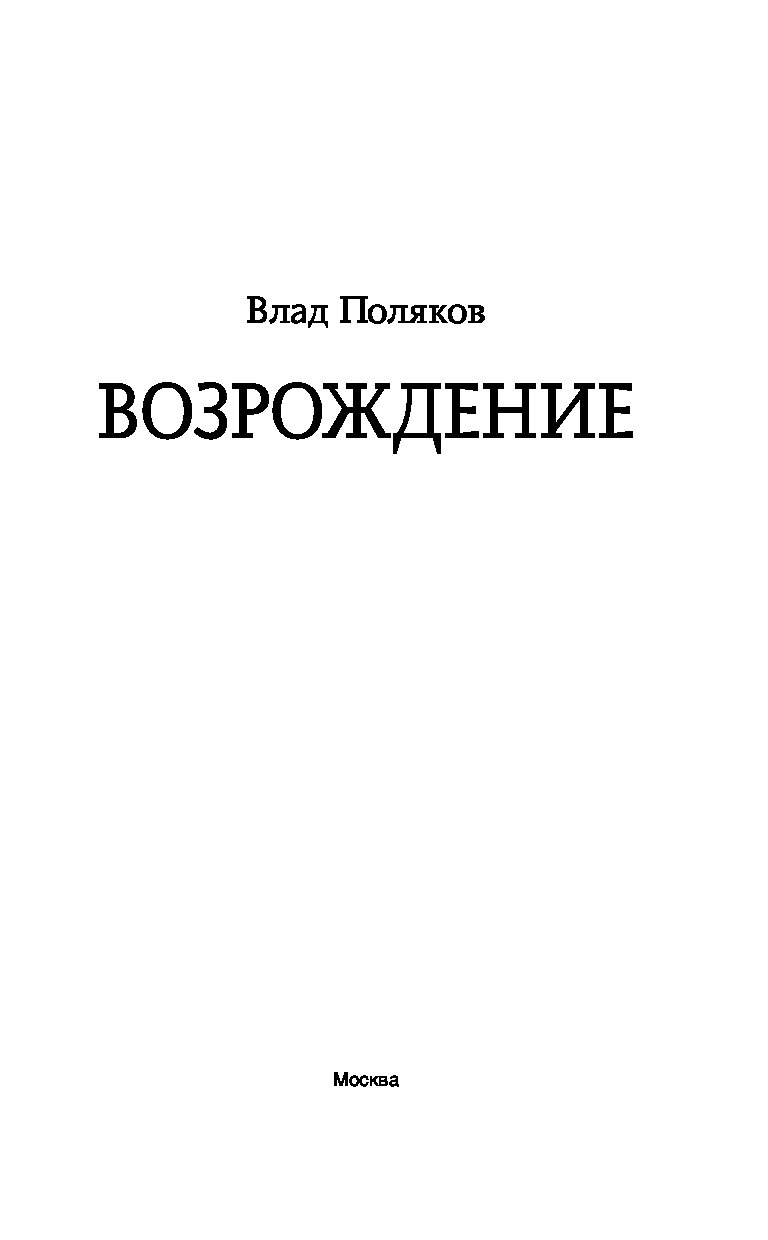 Влад Поляков

ВОЗРОЖДЕНИЕ

Москва